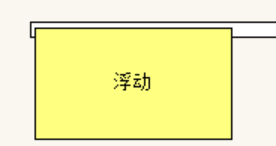 浮动